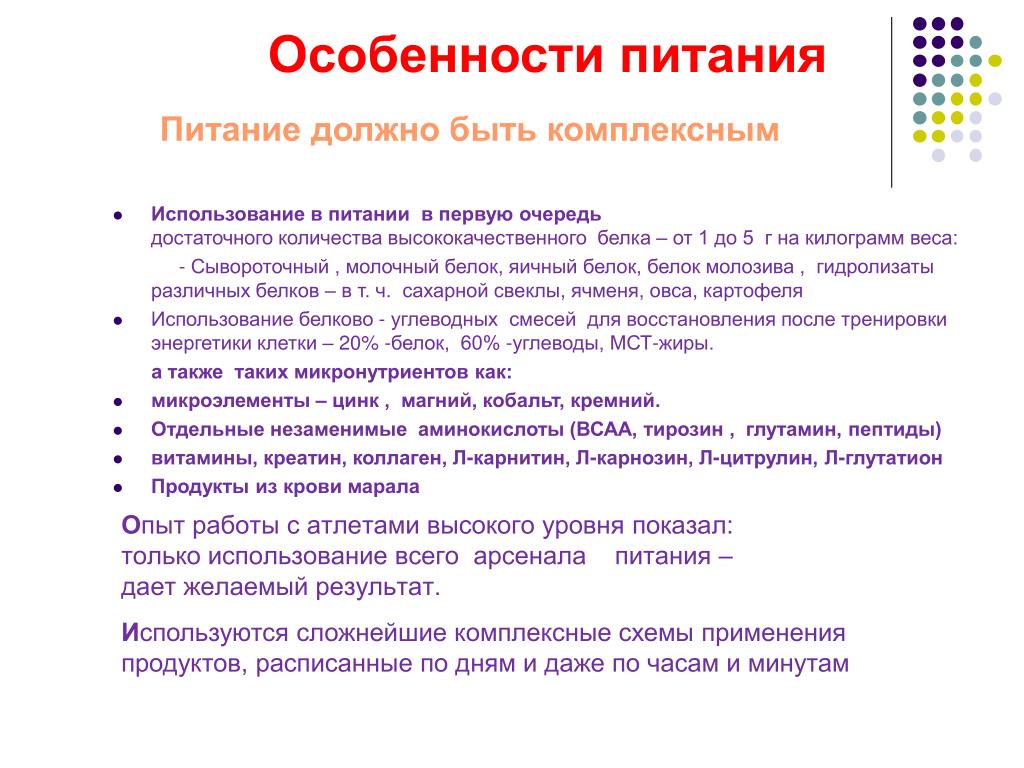 Особенности питания

Питание должно быть комплексным

- Использование в питании в первую очередь достаточного количества высококачественного белка – от 1 до 5 г на килограмм веса:
  - Сывороточный , молочный белок, яичный белок, белок молозива , гидролизаты различных белков – в т. ч. сахарной свеклы, ячменя, овса, картофеля
- Использование белково - углеводных смесей для восстановления после тренировки энергетики клетки – 20% -белок, 60% -углеводы, МСТ-жиры.

а также таких микронутриентов как:

- микроэлементы – цинк , магний, кобальт, кремний.
- Отдельные незаменимые аминокислоты (ВСАА, тирозин , глутамин, пептиды)
- витамины, креатин, коллаген, Л-карнитин, Л-карнозин, Л-цитрулин, Л-глутатион
- Продукты из крови марала

Опыт работы с атлетами высокого уровня показал: только использование всего арсенала питания – дает желаемый результат.

Используются сложнейшие комплексные схемы применения продуктов, расписанные по дням и даже по часам и минутам